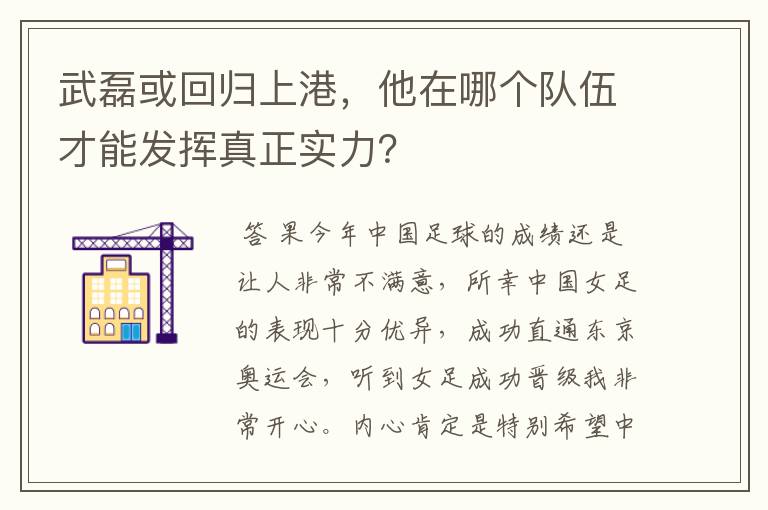 武磊或回归上港，他在哪个队伍才能发挥真正实力？

答 果今年中国足球的成绩还是让人非常不满意，所幸中国女足的表现十分优异，成功直通东京奥运会，听到女足成功晋级我非常开心。内心肯定是特别希望中